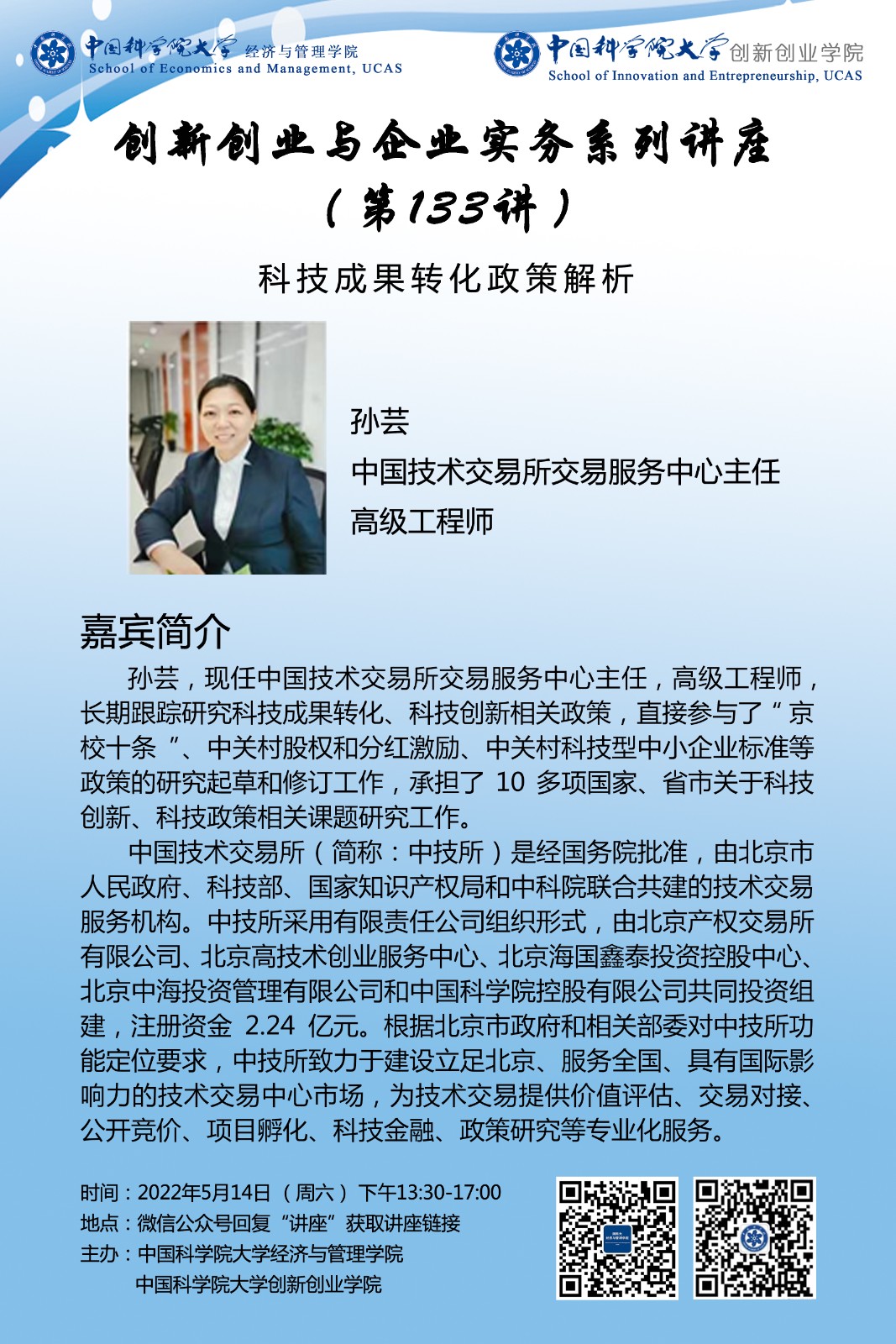 中国科学院大学 经济与管理学院
School of Economics and Management, UCAS

中国科学院大学 创新创业学院
School of Innovation and Entrepreneurship, UCAS

创新创业与企业实务系列讲座
（第133讲）

科技成果转化政策解析

孙芸
中国技术交易所交易服务中心主任
高级工程师

嘉宾简介

孙芸，现任中国技术交易所交易服务中心主任，高级工程师，长期跟踪研究科技成果转化、科技创新相关政策，直接参与了“京校十条”、中关村股权和分红激励、中关村科技型中小企业标准等政策的研究起草和修订工作，承担了 10 多项国家、省市关于科技创新、科技政策相关课题研究工作。

中国技术交易所（简称：中技所）是经国务院批准，由北京市人民政府、科技部、国家知识产权局和中科院联合共建的技术交易服务机构。中技所采用有限责任公司组织形式，由北京产权交易所有限公司、北京高技术创业服务中心、北京海国鑫泰投资控股中心、北京中海投资管理有限公司和中国科学院控股有限公司共同投资组建，注册资金 2.24 亿元。根据北京市政府和相关部委对中技所功能定位要求，中技所致力于建设立足北京、服务全国、具有国际影响力的技术交易中心市场，为技术交易提供价值评估、交易对接、公开竞价、项目孵化、科技金融、政策研究等专业化服务。

时间：2022年5月14日（周六）下午13:30-17:00
地点：微信公众号回复“讲座”获取讲座链接
主办：中国科学院大学经济与管理学院
中国科学院大学创新创业学院